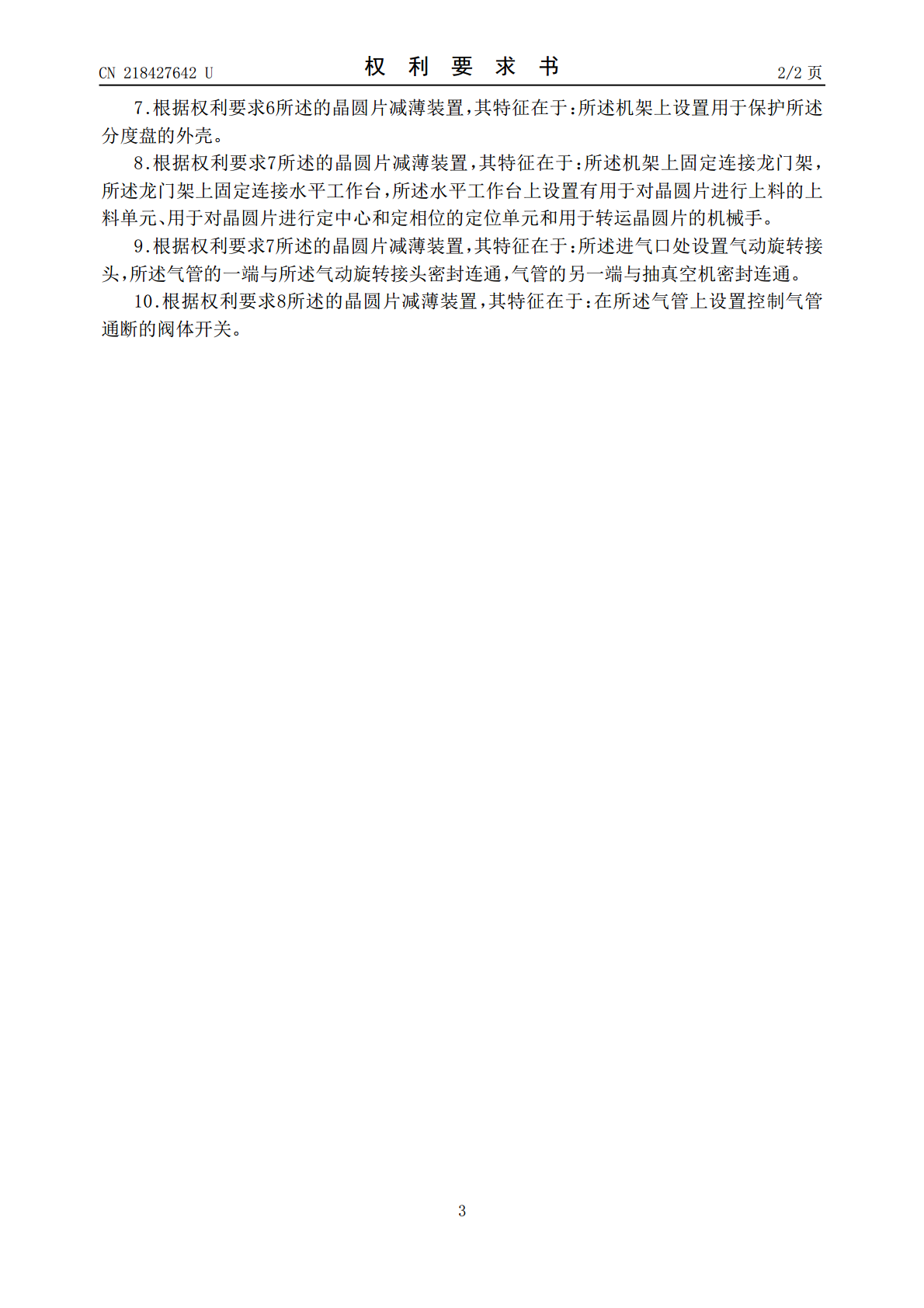 CN 218427642 U

权 利 要 求 书

2/2 页

7.根据权利要求6所述的晶圆片减薄装置，其特征在于：所述机架上设置用于保护所述分度盘的外壳。

8.根据权利要求7所述的晶圆片减薄装置，其特征在于：所述机架上固定连接龙门架，所述龙门架上固定连接水平工作台，所述水平工作台上设置有用于对晶圆片进行上料的上料单元、用于对晶圆片进行定中心和定相位的定位单元和用于转运晶圆片的机械手。

9.根据权利要求7所述的晶圆片减薄装置，其特征在于：所述进气口处设置气动旋转接头，所述气管的一端与所述气动旋转接头密封连通，气管的另一端与抽真空机密封连通。

10.根据权利要求8所述的晶圆片减薄装置，其特征在于：在所述气管上设置控制气管通断的阀体开关。

3